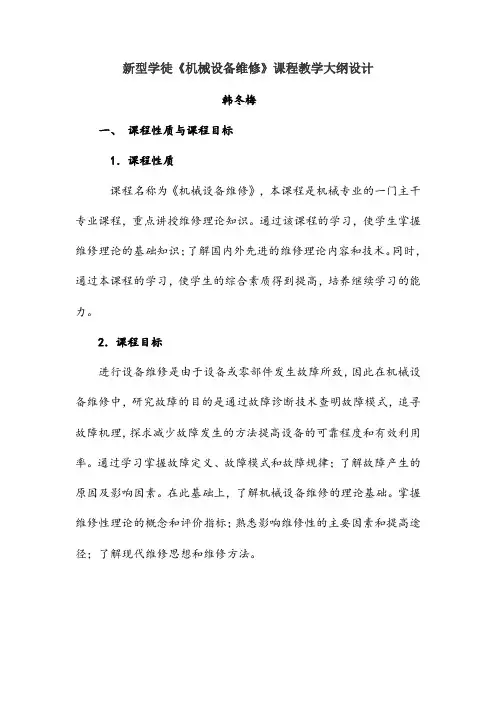 新型学徒《机械设备维修》课程教学大纲设计

韩冬梅

一、 课程性质与课程目标

1. 课程性质

课程名称为《机械设备维修》，本课程是机械专业的一门主干专业课程，重点讲授维修理论知识。通过该课程的学习，使学生掌握维修理论的基础知识；了解国内外先进的维修理论内容和技术。同时，通过本课程的学习，使学生的综合素质得到提高，培养继续学习的能力。

2. 课程目标

进行设备维修是由于设备或零部件发生故障所致，因此在机械设备维修中，研究故障的目的是通过故障诊断技术查明故障模式，追寻故障机理，探求减少故障发生的方法提高设备的可靠程度和有效利用率。通过学习掌握故障定义、故障模式和故障规律；了解故障产生的原因及影响因素。在此基础上，了解机械设备维修的理论基础。掌握维修性理论的概念和评价指标；熟悉影响维修性的主要因素和提高途径；了解现代维修思想和维修方法。